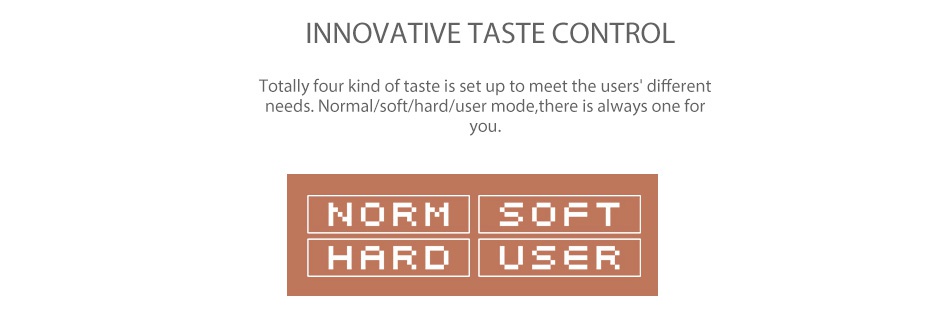 INNOVATIVE TASTE CONTROL

Totally four kind of taste is set up to meet the users' different needs. Normal/soft/hard/user mode,there is always one for you.

NORM SOFT
HARD USER